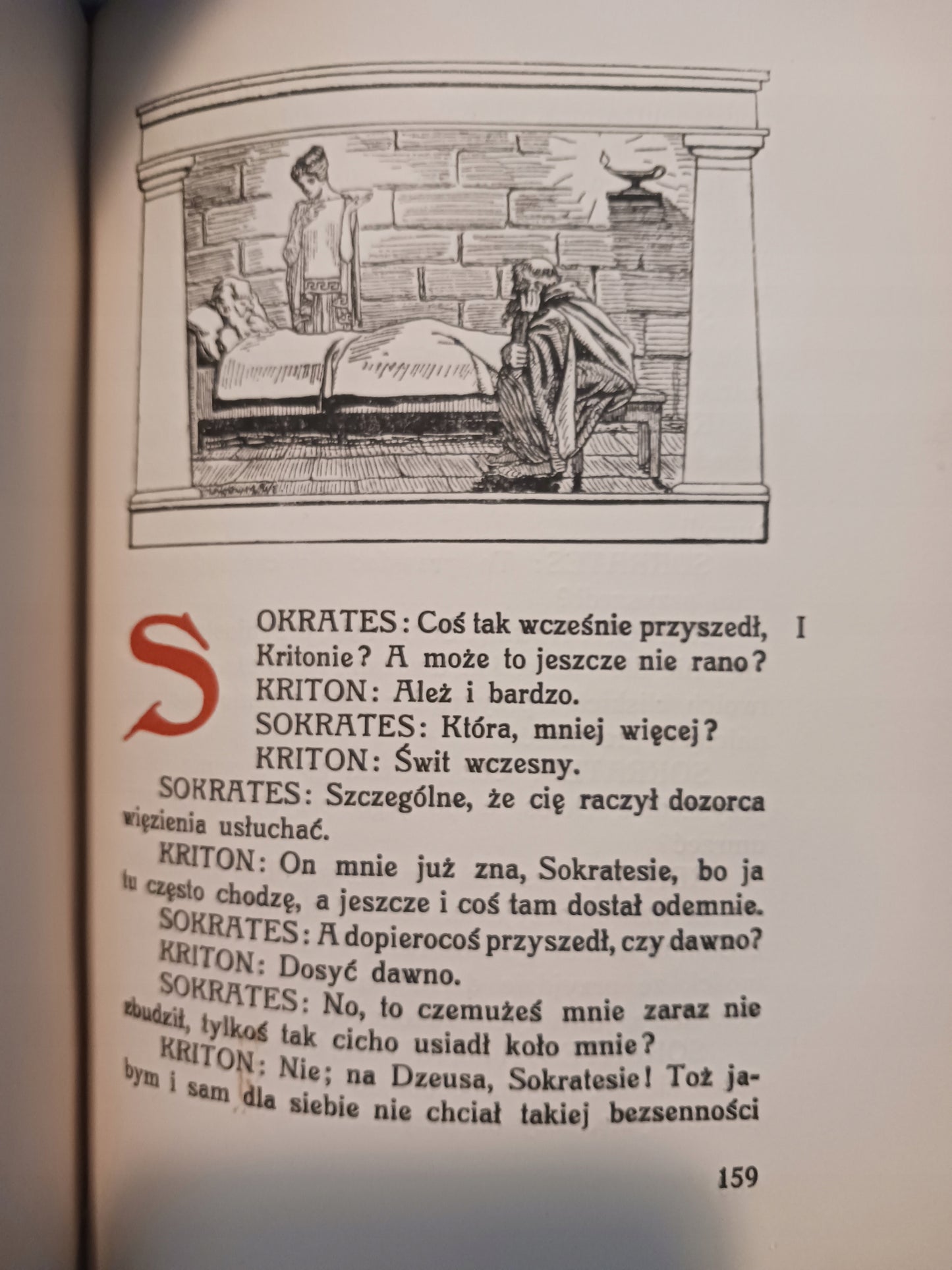 SOKRATES: Coś tak wcześnie przyszedł, Kritonie? A może to jeszcze nie rano?

I

KRITON: Ależ i bardzo.

SOKRATES: Która, mniej więcej?

KRITON: Świt wczesny.

SOKRATES: Szczególne, że cię raczył dozorca więzienia usłuchać.

KRITON: On mnie już zna, Sokratesie, bo ja tu często chodzę, a jeszcze i coś tam dostał odemnie.

SOKRATES: A dopierocoś przyszedł, czy dawno?

KRITON: Dosyć dawno.

SOKRATES: No, to czemużeś mnie zaraz nie zbudził, tylkoś tak cicho usiadł koło mnie?

KRITON: Nie; na Dzeusa, Sokratesie! Toż jabym i sam dla siebie nie chciał takiej bezsenności

159